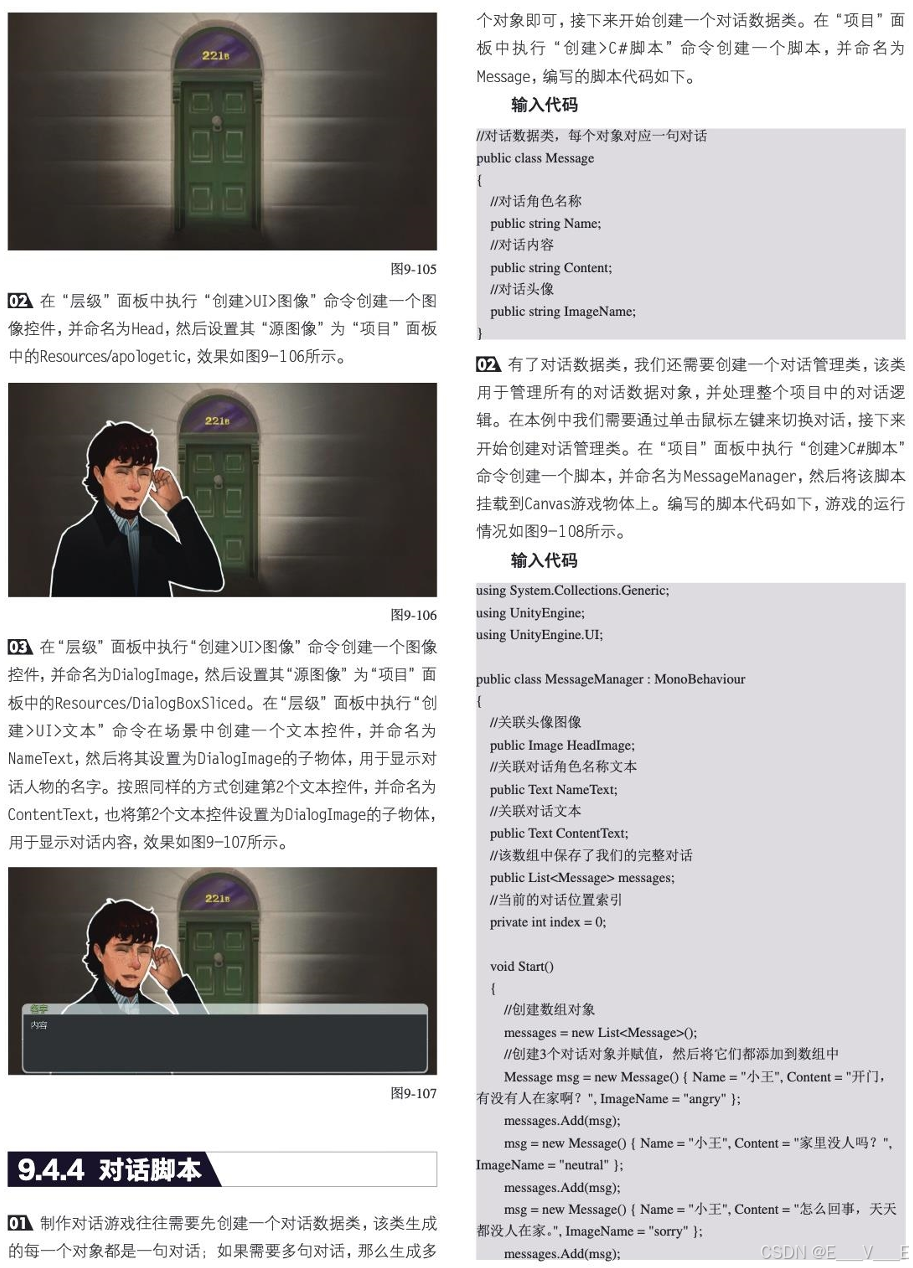 221B

图9-105

02 在“层级”面板中执行“创建>UI>图像”命令创建一个图像控件，并命名为Head，然后设置其“源图像”为“项目”面板中的Resources/apologetic，效果如图9-106所示。

221B

图9-106

03 在“层级”面板中执行“创建>UI>图像”命令创建一个图像控件，并命名为DialogImage，然后设置其“源图像”为“项目”面板中的Resources/DialogBoxSliced。在“层级”面板中执行“创建>UI>文本”命令在场景中创建一个文本控件，并命名为NameText，然后将其设置为DialogImage的子物体，用于显示对话人物的名字。按照同样的方式创建第2个文本控件，并命名为ContentText，也将第2个文本控件设置为DialogImage的子物体，用于显示对话内容，效果如图9-107所示。

221B

名字
内容

图9-107

9.4.4 对话脚本

01 制作对话游戏往往需要先创建一个对话数据类，该类生成的每一个对象都是一句对话；如果需要多句对话，那么生成多个对象即可，接下来开始创建一个对话数据类。在“项目”面板中执行“创建>C#脚本”命令创建一个脚本，并命名为Message，编写的脚本代码如下。

输入代码

//对话数据类，每个对象对应一句对话
public class Message
{
 //对话角色名称
 public string Name;
 //对话内容
 public string Content;
 //对话头像
 public string ImageName;
}

02 有了对话数据类，我们还需要创建一个对话管理类，该类用于管理所有的对话数据对象，并处理整个项目中的对话逻辑。在本例中我们需要通过单击鼠标左键来切换对话，接下来开始创建对话管理类。在“项目”面板中执行“创建>C#脚本”命令创建一个脚本，并命名为MessageManager，然后将该脚本挂载到Canvas游戏物体上。编写的脚本代码如下，游戏的运行情况如图9-108所示。

输入代码

using System.Collections.Generic;
using UnityEngine;
using UnityEngine.UI;

public class MessageManager : MonoBehaviour
{
 //关联头像图像
 public Image HeadImage;
 //关联对话角色名称文本
 public Text NameText;
 //关联对话文本
 public Text ContentText;
 //该数组中保存了我们的完整对话
 public List<Message> messages;
 //当前的对话位置索引
 private int index = 0;

 void Start()
 {
  //创建数组对象
  messages = new List<Message>();
  //创建3个对话对象并赋值，然后将它们都添加到数组中
  Message msg = new Message() { Name = "小王", Content = "开门，有没有人在家啊？", ImageName = "angry" };
  messages.Add(msg);
  msg = new Message() { Name = "小王", Content = "家里没人吗？", ImageName = "neutral" };
  messages.Add(msg);
  msg = new Message() { Name = "小王", Content = "怎么回事，天天都没人在家。", ImageName = "sorry" };
  messages.Add(msg);

CSDN @E___V___E